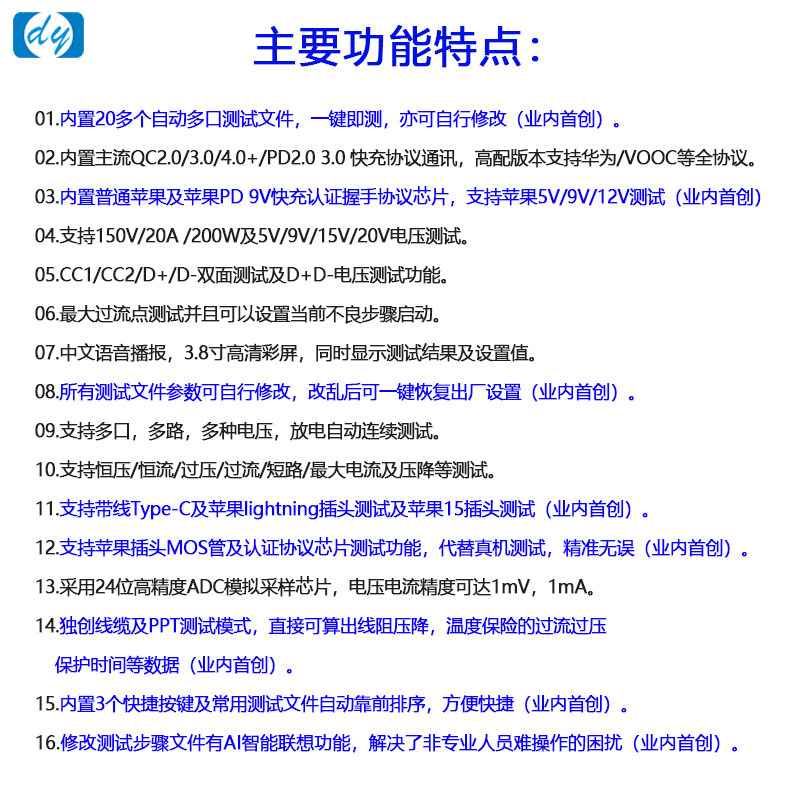 dy

主要功能特点：

01.内置20多个自动多口测试文件，一键即测，亦可自行修改（业内首创）。

02.内置主流QC2.0/3.0/4.0+/PD2.0 3.0 快充协议通讯，高配版本支持华为/VOOC等全协议。

03.内置普通苹果及苹果PD 9V快充认证握手协议芯片，支持苹果5V/9V/12V测试（业内首创）

04.支持150V/20A /200W及5V/9V/15V/20V电压测试。

05.CC1/CC2/D+/D-双面测试及D+D-电压测试功能。

06.最大过流点测试并且可以设置当前不良步骤启动。

07.中文语音播报，3.8寸高清彩屏，同时显示测试结果及设置值。

08.所有测试文件参数可自行修改，改乱后可一键恢复出厂设置（业内首创）。

09.支持多口，多路，多种电压，放电自动连续测试。

10.支持恒压/恒流/过压/过流/短路/最大电流及压降等测试。

11.支持带线Type-C及苹果lightning插头测试及苹果15插头测试（业内首创）。

12.支持苹果插头MOS管及认证协议芯片测试功能，代替真机测试，精准无误（业内首创）。

13.采用24位高精度ADC模拟采样芯片，电压电流精度可达1mV，1mA。

14.独创线缆及PPT测试模式，直接可算出线阻压降，温度保险的过流过压保护时间等数据（业内首创）。

15.内置3个快捷按键及常用测试文件自动靠前排序，方便快捷（业内首创）。

16.修改测试步骤文件有AI智能联想功能，解决了非专业人员难操作的困扰（业内首创）。